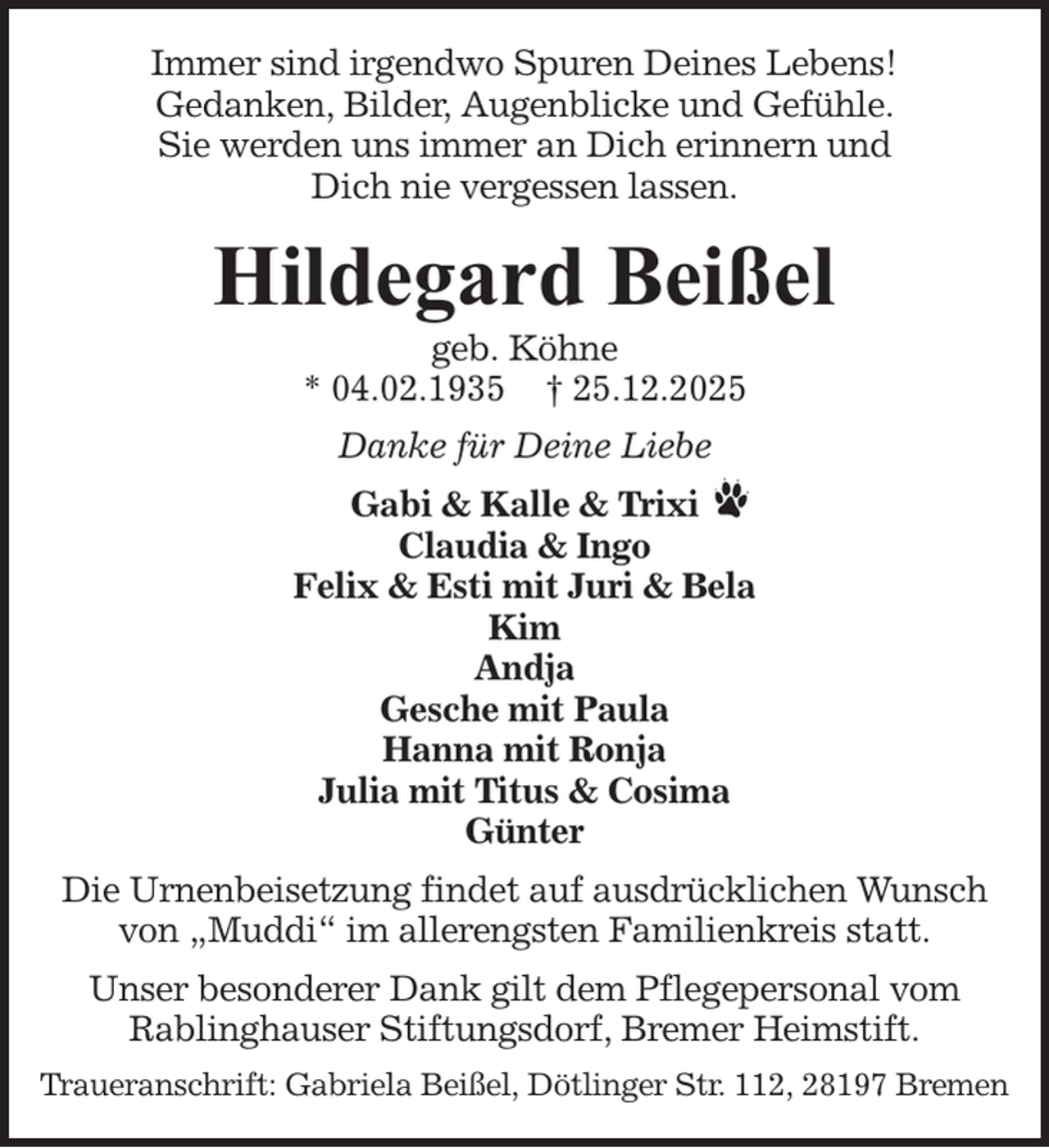 Immer sind irgendwo Spuren Deines Lebens!
Gedanken, Bilder, Augenblicke und Gefühle.
Sie werden uns immer an Dich erinnern und
Dich nie vergessen lassen.

Hildegard Beißel

geb. Köhne
* 04.02.1935 † 25.12.2025

Danke für Deine Liebe

Gabi & Kalle & Trixi
Claudia & Ingo
Felix & Esti mit Juri & Bela
Kim
Andja
Gesche mit Paula
Hanna mit Ronja
Julia mit Titus & Cosima
Günter

Die Urnenbeisetzung findet auf ausdrücklichen Wunsch von „Muddi“ im allerengsten Familienkreis statt.

Unser besonderer Dank gilt dem Pflegepersonal vom Rablinghauser Stiftungsdorf, Bremer Heimstift.

Traueranschrift: Gabriela Beißel, Dötlinger Str. 112, 28197 Bremen